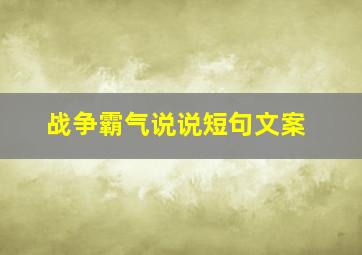 战争霸气说说短句文案